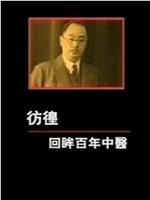 彷徨

回眸百年中醫